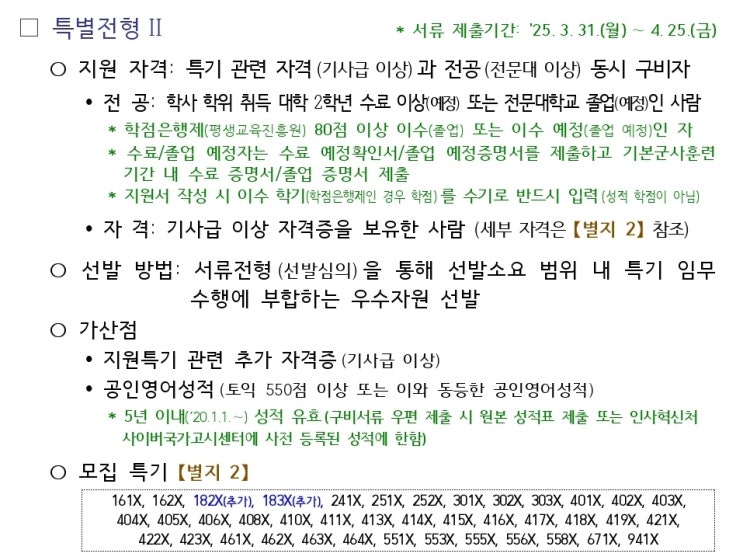 □ 특별전형 II

* 서류 제출기간: '25. 3. 31.(월) ~ 4. 25.(금)

○ 지원 자격: 특기 관련 자격 (기사급 이상) 과 전공 (전문대 이상) 동시 구비자

• 전 공: 학사 학위 취득 대학 2학년 수료 이상(예정) 또는 전문대학교 졸업(예정)인 사람

* 학점은행제(평생교육진흥원) 80점 이상 이수(졸업) 또는 이수 예정(졸업 예정)인 자

* 수료/졸업 예정자는 수료 예정확인서/졸업 예정증명서를 제출하고 기본군사훈련 기간 내 수료 증명서/졸업 증명서 제출

* 지원서 작성 시 이수 학기(학점은행제인 경우 학점) 를 수기로 반드시 입력 (성적 학점이 아님)

• 자 격: 기사급 이상 자격증을 보유한 사람 (세부 자격은 【별지 2】 참조)

○ 선발 방법: 서류전형 (선발심의) 을 통해 선발소요 범위 내 특기 임무 수행에 부합하는 우수자원 선발

○ 가산점

• 지원특기 관련 추가 자격증 (기사급 이상)

• 공인영어성적 (토익 550점 이상 또는 이와 동등한 공인영어성적)

* 5년 이내('20.1.1.~) 성적 유효 (구비서류 우편 제출 시 원본 성적표 제출 또는 인사혁신처 사이버국가고시센터에 사전 등록된 성적에 한함)

○ 모집 특기 【별지 2】

161X, 162X, 182X(추가), 183X(추가), 241X, 251X, 252X, 301X, 302X, 303X, 401X, 402X, 403X, 404X, 405X, 406X, 408X, 410X, 411X, 413X, 414X, 415X, 416X, 417X, 418X, 419X, 421X, 422X, 423X, 461X, 462X, 463X, 464X, 551X, 553X, 555X, 556X, 558X, 671X, 941X